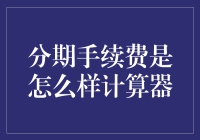 分期手续费是怎么样计算器